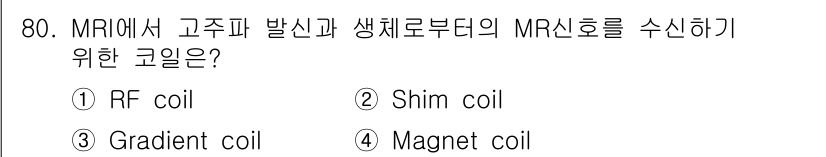 80. MRI에서 고주파 발신과 생체로부터의 MR신호를 수신하기 위한 코일은?

① RF coil
② Shim coil
③ Gradient coil
④ Magnet coil